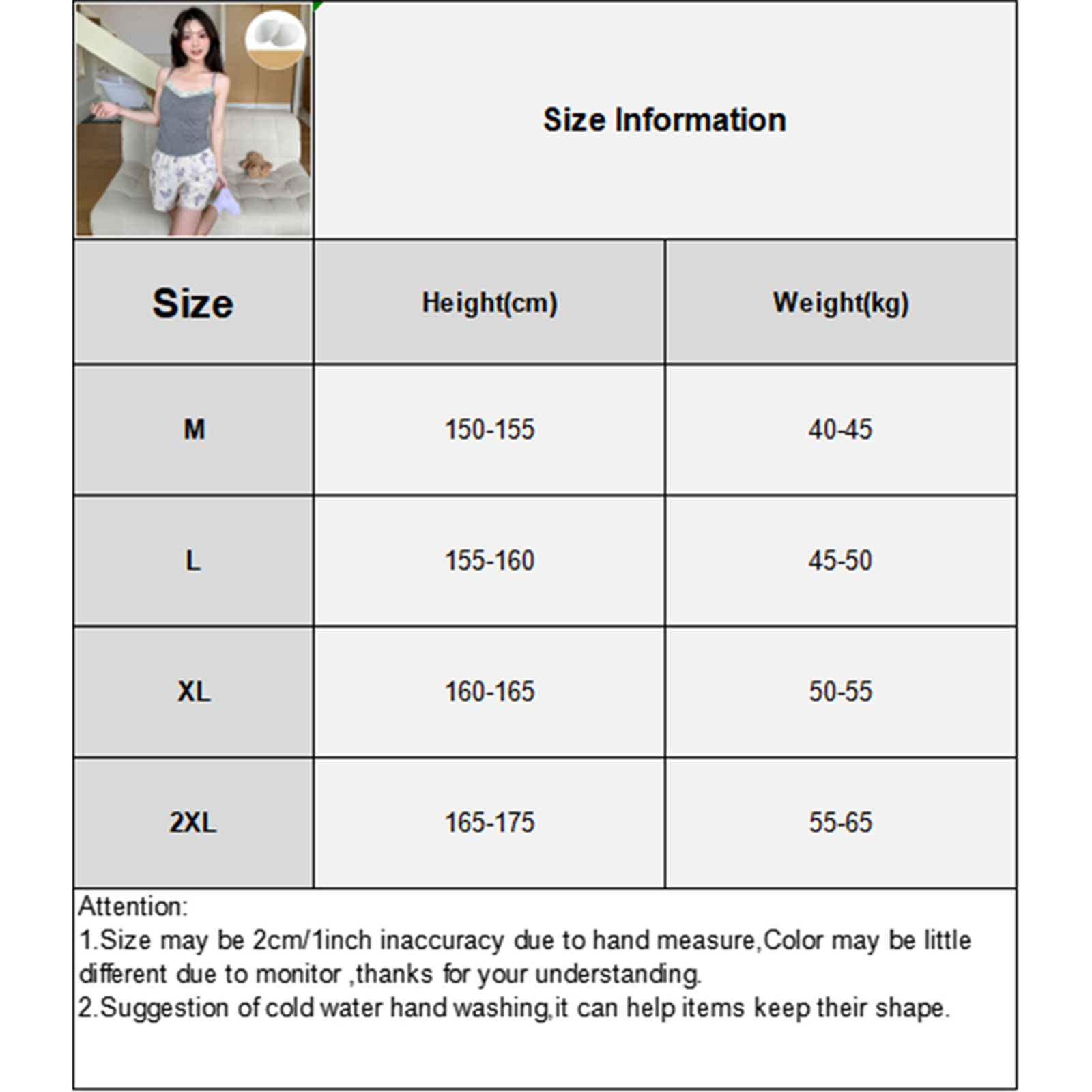 Size Information

| Size | Height(cm) | Weight(kg) |
|---|---|---|
| M | 150-155 | 40-45 |
| L | 155-160 | 45-50 |
| XL | 160-165 | 50-55 |
| 2XL | 165-175 | 55-65 |

Attention:
1.Size may be 2cm/1inch inaccuracy due to hand measure,Color may be little different due to monitor ,thanks for your understanding.
2.Suggestion of cold water hand washing,it can help items keep their shape.